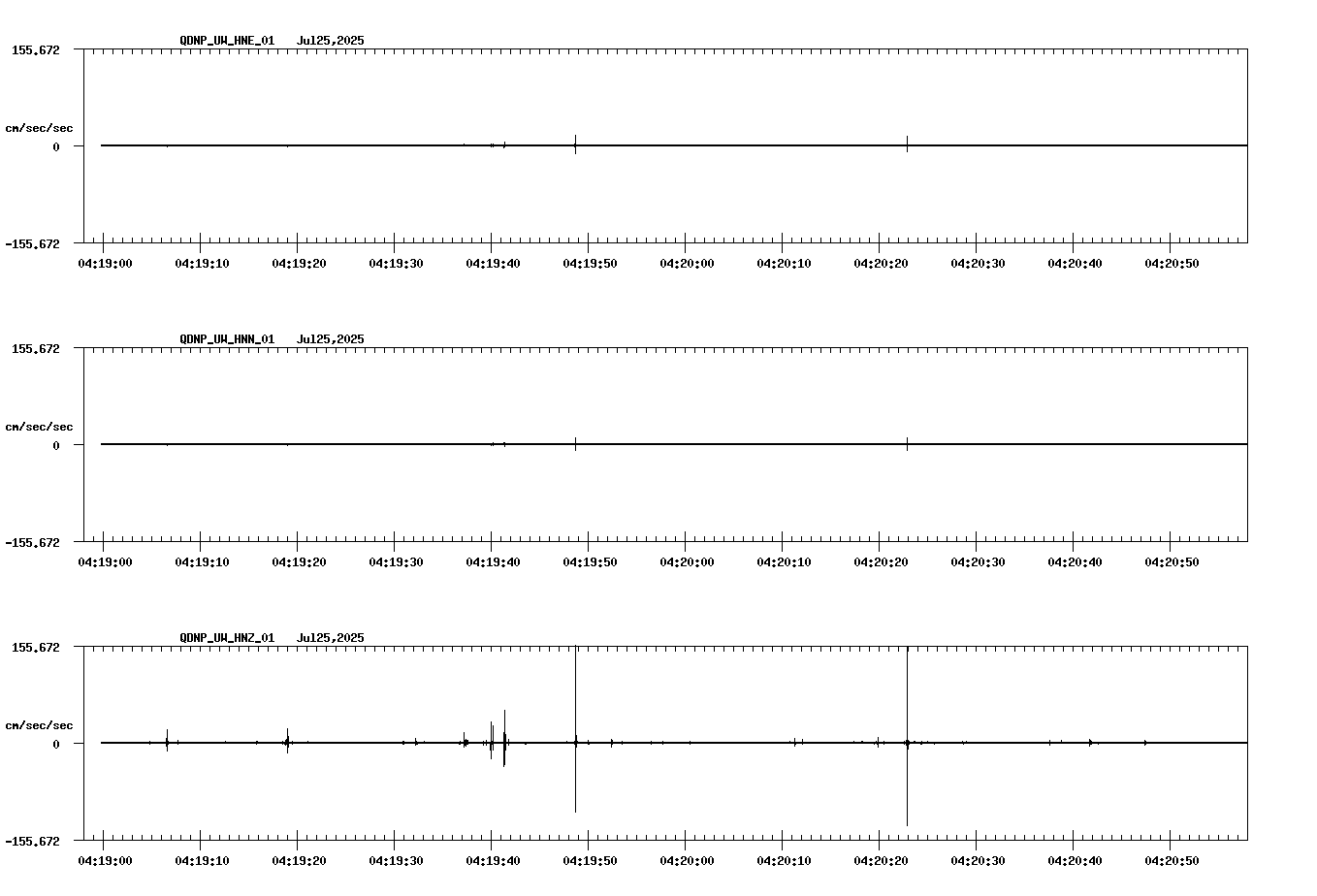 QDNP_UW_HNE_01 Jul25,2025

155.672

cm/sec/sec

0

-155.672

04:19:00 04:19:10 04:19:20 04:19:30 04:19:40 04:19:50 04:20:00 04:20:10 04:20:20 04:20:30 04:20:40 04:20:50

QDNP_UW_HNN_01 Jul25,2025

155.672

cm/sec/sec

0

-155.672

04:19:00 04:19:10 04:19:20 04:19:30 04:19:40 04:19:50 04:20:00 04:20:10 04:20:20 04:20:30 04:20:40 04:20:50

QDNP_UW_HNZ_01 Jul25,2025

155.672

cm/sec/sec

0

-155.672

04:19:00 04:19:10 04:19:20 04:19:30 04:19:40 04:19:50 04:20:00 04:20:10 04:20:20 04:20:30 04:20:40 04:20:50